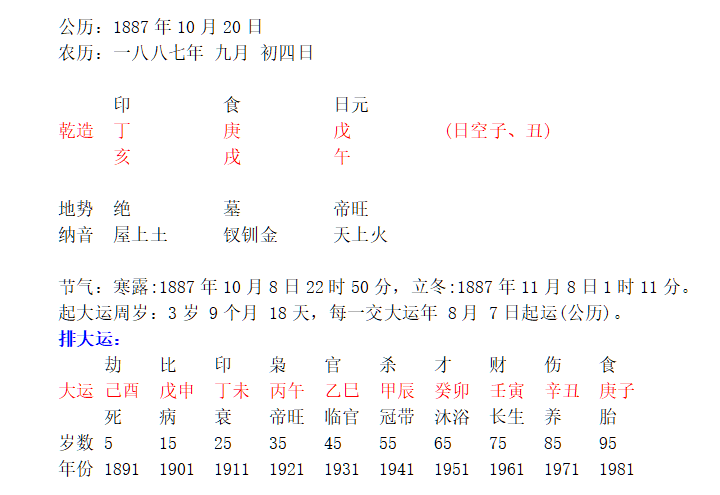 公历：1887年10月20日
农历：一八八七年 九月 初四日

印 食 日元
乾造 丁 庚 戊 (日空子、丑)
亥 戌 午

地势 绝 墓 帝旺
纳音 屋上土 钗钏金 天上火

节气：寒露:1887年10月8日22时50分，立冬:1887年11月8日1时11分。
起大运周岁：3岁 9个月 18天，每一交大运年 8月 7日起运(公历)。
排大运:

| | 劫 | 比 | 印 | 枭 | 官 | 杀 | 才 | 财 | 伤 | 食 |
|---|---|---|---|---|---|---|---|---|---|---|
| 大运 | 己酉 | 戊申 | 丁未 | 丙午 | 乙巳 | 甲辰 | 癸卯 | 壬寅 | 辛丑 | 庚子 |
| | 死 | 病 | 衰 | 帝旺 | 临官 | 冠带 | 沐浴 | 长生 | 养 | 胎 |
| 岁数 | 5 | 15 | 25 | 35 | 45 | 55 | 65 | 75 | 85 | 95 |
| 年份 | 1891 | 1901 | 1911 | 1921 | 1931 | 1941 | 1951 | 1961 | 1971 | 1981 |